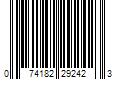 0 74182 29242 3